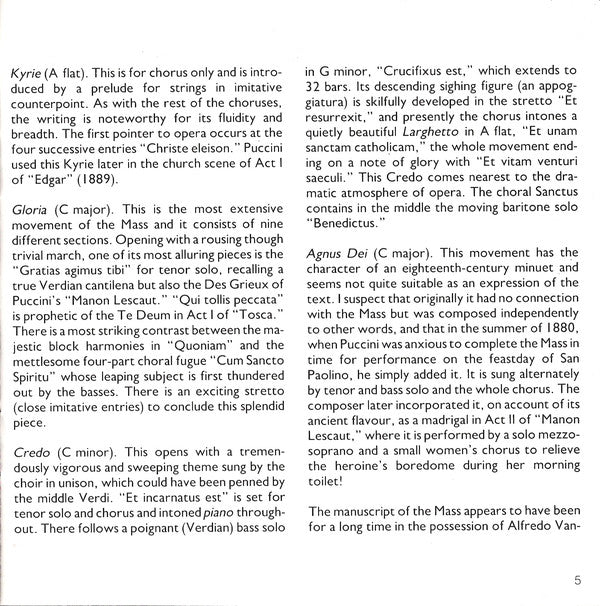 Kyrie (A flat). This is for chorus only and is introduced by a prelude for strings in imitative counterpoint. As with the rest of the choruses, the writing is noteworthy for its fluidity and breadth. The first pointer to opera occurs at the four successive entries "Christe eleison." Puccini used this Kyrie later in the church scene of Act I of "Edgar" (1889).

Gloria (C major). This is the most extensive movement of the Mass and it consists of nine different sections. Opening with a rousing though trivial march, one of its most alluring pieces is the "Gratias agimus tibi" for tenor solo, recalling a true Verdian cantilena but also the Des Grieux of Puccini's "Manon Lescaut." "Qui tollis peccata" is prophetic of the Te Deum in Act I of "Tosca." There is a most striking contrast between the majestic block harmonies in "Quoniam" and the mettlesome four-part choral fugue "Cum Sancto Spiritu" whose leaping subject is first thundered out by the basses. There is an exciting stretto (close imitative entries) to conclude this splendid piece.

Credo (C minor). This opens with a tremendously vigorous and sweeping theme sung by the choir in unison, which could have been penned by the middle Verdi. "Et incarnatus est" is set for tenor solo and chorus and intoned piano throughout. There follows a poignant (Verdian) bass solo in G minor, "Crucifixus est," which extends to 32 bars. Its descending sighing figure (an appoggiatura) is skilfully developed in the stretto "Et resurrexit," and presently the chorus intones a quietly beautiful Larghetto in A flat, "Et unam sanctam catholicam," the whole movement ending on a note of glory with "Et vitam venturi saeculi." This Credo comes nearest to the dramatic atmosphere of opera. The choral Sanctus contains in the middle the moving baritone solo "Benedictus."

Agnus Dei (C major). This movement has the character of an eighteenth-century minuet and seems not quite suitable as an expression of the text. I suspect that originally it had no connection with the Mass but was composed independently to other words, and that in the summer of 1880, when Puccini was anxious to complete the Mass in time for performance on the feastday of San Paolino, he simply added it. It is sung alternately by tenor and bass solo and the whole chorus. The composer later incorporated it, on account of its ancient flavour, as a madrigal in Act II of "Manon Lescaut," where it is performed by a solo mezzo-soprano and a small women's chorus to relieve the heroine's boredome during her morning toilet!

The manuscript of the Mass appears to have been for a long time in the possession of Alfredo Van-

5